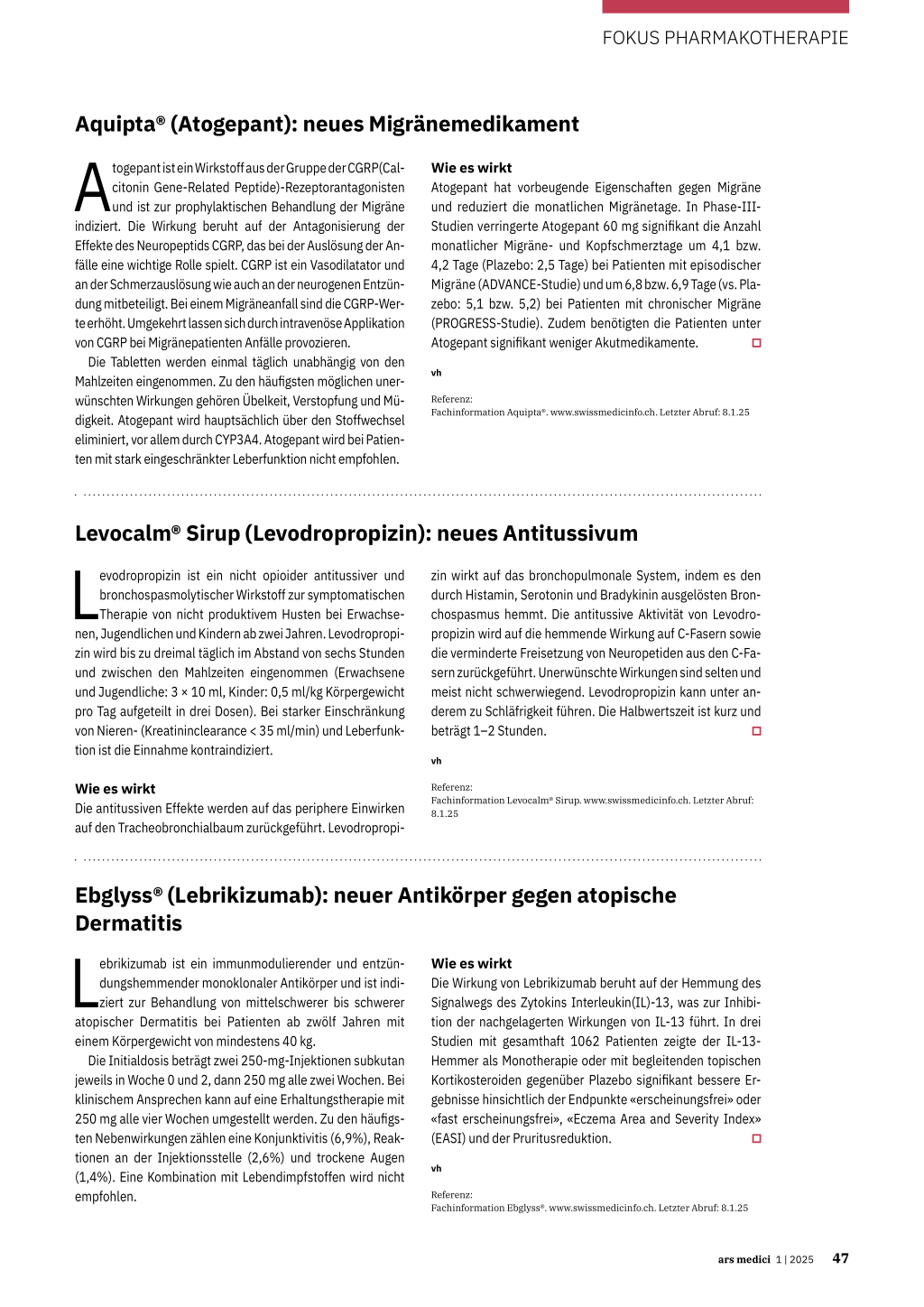 FOKUS PHARMAKOTHERAPIE

Aquipta® (Atogepant): neues Migränemedikament

Atogepant ist ein Wirkstoff aus der Gruppe der CGRP(Calcitonin Gene-Related Peptide)-Rezeptorantagonisten und ist zur prophylaktischen Behandlung der Migräne indiziert. Die Wirkung beruht auf der Antagonisierung der Effekte des Neuropeptids CGRP, das bei der Auslösung der Anfälle eine wichtige Rolle spielt. CGRP ist ein Vasodilatator und an der Schmerzauslösung wie auch an der neurogenen Entzündung mitbeteiligt. Bei einem Migräneanfall sind die CGRP-Werte erhöht. Umgekehrt lassen sich durch intravenöse Applikation von CGRP bei Migränepatienten Anfälle provozieren.

Die Tabletten werden einmal täglich unabhängig von den Mahlzeiten eingenommen. Zu den häufigsten möglichen unerwünschten Wirkungen gehören Übelkeit, Verstopfung und Müdigkeit. Atogepant wird hauptsächlich über den Stoffwechsel eliminiert, vor allem durch CYP3A4. Atogepant wird bei Patienten mit stark eingeschränkter Leberfunktion nicht empfohlen.

Wie es wirkt
Atogepant hat vorbeugende Eigenschaften gegen Migräne und reduziert die monatlichen Migränetage. In Phase-III-Studien verringerte Atogepant 60 mg signifikant die Anzahl monatlicher Migräne- und Kopfschmerztage um 4,1 bzw. 4,2 Tage (Plazebo: 2,5 Tage) bei Patienten mit episodischer Migräne (ADVANCE-Studie) und um 6,8 bzw. 6,9 Tage (vs. Plazebo: 5,1 bzw. 5,2) bei Patienten mit chronischer Migräne (PROGRESS-Studie). Zudem benötigten die Patienten unter Atogepant signifikant weniger Akutmedikamente.

vh

Referenz:
Fachinformation Aquipta®. www.swissmedicinfo.ch. Letzter Abruf: 8.1.25

Levocalm® Sirup (Levodropropizin): neues Antitussivum

Levodropropizin ist ein nicht opioider antitussiver und bronchospasmolytischer Wirkstoff zur symptomatischen Therapie von nicht produktivem Husten bei Erwachsenen, Jugendlichen und Kindern ab zwei Jahren. Levodropropizin wird bis zu dreimal täglich im Abstand von sechs Stunden und zwischen den Mahlzeiten eingenommen (Erwachsene und Jugendliche: 3 × 10 ml, Kinder: 0,5 ml/kg Körpergewicht pro Tag aufgeteilt in drei Dosen). Bei starker Einschränkung von Nieren- (Kreatininclearance < 35 ml/min) und Leberfunktion ist die Einnahme kontraindiziert.

Wie es wirkt
Die antitussiven Effekte werden auf das periphere Einwirken auf den Tracheobronchialbaum zurückgeführt. Levodropropizin wirkt auf das bronchopulmonale System, indem es den durch Histamin, Serotonin und Bradykinin ausgelösten Bronchospasmus hemmt. Die antitussive Aktivität von Levodropropizin wird auf die hemmende Wirkung auf C-Fasern sowie die verminderte Freisetzung von Neuropetiden aus den C-Fasern zurückgeführt. Unerwünschte Wirkungen sind selten und meist nicht schwerwiegend. Levodropropizin kann unter anderem zu Schläfrigkeit führen. Die Halbwertszeit ist kurz und beträgt 1–2 Stunden.

vh

Referenz:
Fachinformation Levocalm® Sirup. www.swissmedicinfo.ch. Letzter Abruf: 8.1.25

Ebglyss® (Lebrikizumab): neuer Antikörper gegen atopische Dermatitis

Lebrikizumab ist ein immunmodulierender und entzündungshemmender monoklonaler Antikörper und ist indiziert zur Behandlung von mittelschwerer bis schwerer atopischer Dermatitis bei Patienten ab zwölf Jahren mit einem Körpergewicht von mindestens 40 kg.

Die Initialdosis beträgt zwei 250-mg-Injektionen subkutan jeweils in Woche 0 und 2, dann 250 mg alle zwei Wochen. Bei klinischem Ansprechen kann auf eine Erhaltungstherapie mit 250 mg alle vier Wochen umgestellt werden. Zu den häufigsten Nebenwirkungen zählen eine Konjunktivitis (6,9%), Reaktionen an der Injektionsstelle (2,6%) und trockene Augen (1,4%). Eine Kombination mit Lebendimpfstoffen wird nicht empfohlen.

Wie es wirkt
Die Wirkung von Lebrikizumab beruht auf der Hemmung des Signalwegs des Zytokins Interleukin(IL)-13, was zur Inhibition der nachgelagerten Wirkungen von IL-13 führt. In drei Studien mit gesamthaft 1062 Patienten zeigte der IL-13-Hemmer als Monotherapie oder mit begleitenden topischen Kortikosteroiden gegenüber Plazebo signifikant bessere Ergebnisse hinsichtlich der Endpunkte «erscheinungsfrei» oder «fast erscheinungsfrei», «Eczema Area and Severity Index» (EASI) und der Pruritusreduktion.

vh

Referenz:
Fachinformation Ebglyss®. www.swissmedicinfo.ch. Letzter Abruf: 8.1.25

ars medici 1 | 2025 47